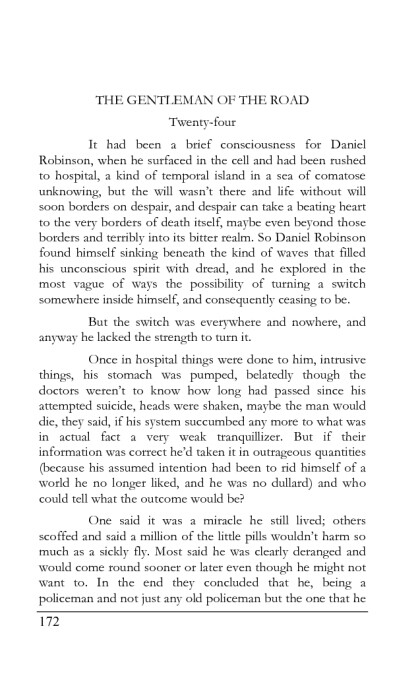 THE GENTLEMAN OF THE ROAD

Twenty-four

It had been a brief consciousness for Daniel Robinson, when he surfaced in the cell and had been rushed to hospital, a kind of temporal island in a sea of comatose unknowing, but the will wasn't there and life without will soon borders on despair, and despair can take a beating heart to the very borders of death itself, maybe even beyond those borders and terribly into its bitter realm. So Daniel Robinson found himself sinking beneath the kind of waves that filled his unconscious spirit with dread, and he explored in the most vague of ways the possibility of turning a switch somewhere inside himself, and consequently ceasing to be.

But the switch was everywhere and nowhere, and anyway he lacked the strength to turn it.

Once in hospital things were done to him, intrusive things, his stomach was pumped, belatedly though the doctors weren't to know how long had passed since his attempted suicide, heads were shaken, maybe the man would die, they said, if his system succumbed any more to what was in actual fact a very weak tranquillizer. But if their information was correct he'd taken it in outrageous quantities (because his assumed intention had been to rid himself of a world he no longer liked, and he was no dullard) and who could tell what the outcome would be?

One said it was a miracle he still lived; others scoffed and said a million of the little pills wouldn't harm so much as a sickly fly. Most said he was clearly deranged and would come round sooner or later even though he might not want to. In the end they concluded that he, being a policeman and not just any old policeman but the one that he

172